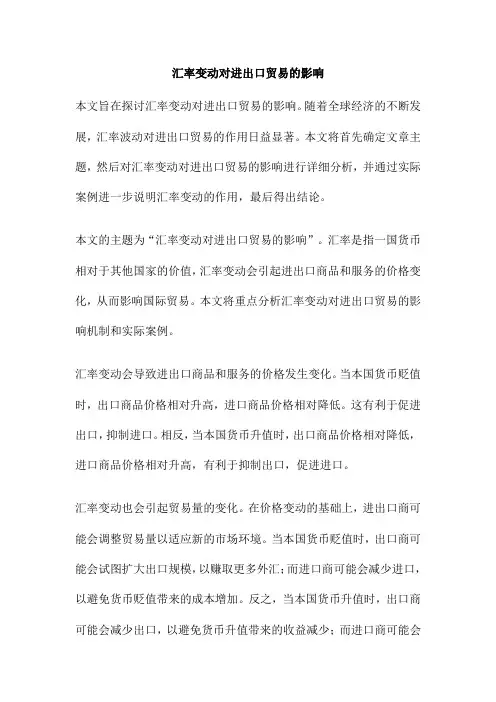 汇率变动对进出口贸易的影响

本文旨在探讨汇率变动对进出口贸易的影响。随着全球经济的不断发展，汇率波动对进出口贸易的作用日益显著。本文将首先确定文章主题，然后对汇率变动对进出口贸易的影响进行详细分析，并通过实际案例进一步说明汇率变动的作用，最后得出结论。

本文的主题为“汇率变动对进出口贸易的影响”。汇率是指一国货币相对于其他国家的价值，汇率变动会引起进出口商品和服务的价格变化，从而影响国际贸易。本文将重点分析汇率变动对进出口贸易的影响机制和实际案例。

汇率变动会导致进出口商品和服务的价格发生变化。当本国货币贬值时，出口商品价格相对升高，进口商品价格相对降低。这有利于促进出口，抑制进口。相反，当本国货币升值时，出口商品价格相对降低，进口商品价格相对升高，有利于抑制出口，促进进口。

汇率变动也会引起贸易量的变化。在价格变动的基础上，进出口商可能会调整贸易量以适应新的市场环境。当本国货币贬值时，出口商可能会试图扩大出口规模，以赚取更多外汇；而进口商可能会减少进口，以避免货币贬值带来的成本增加。反之，当本国货币升值时，出口商可能会减少出口，以避免货币升值带来的收益减少；而进口商可能会